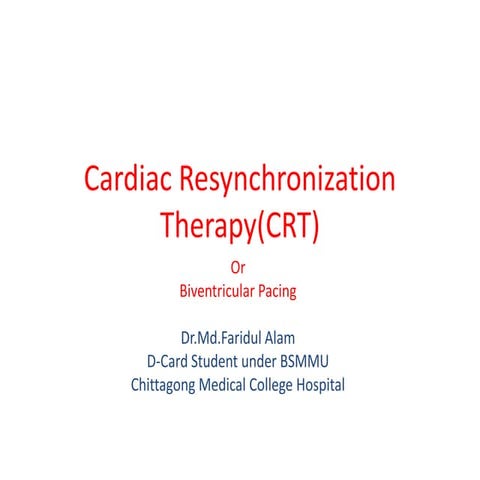 Cardiac Resynchronization Therapy(CRT)

Or
Biventricular Pacing

Dr.Md.Faridul Alam
D-Card Student under BSMMU
Chittagong Medical College Hospital